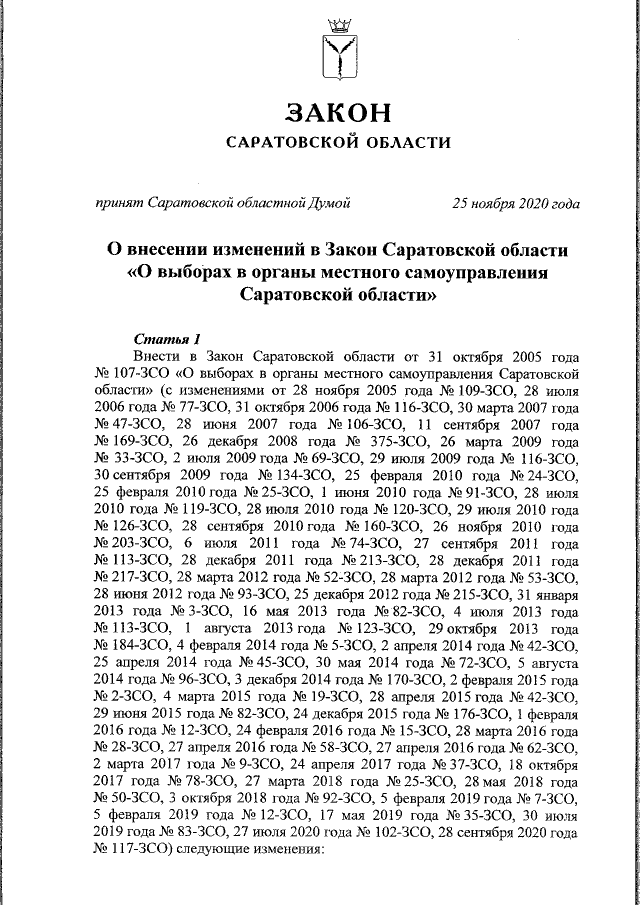 ЗАКОН
САРАТОВСКОЙ ОБЛАСТИ

принят Саратовской областной Думой 25 ноября 2020 года

О внесении изменений в Закон Саратовской области «О выборах в органы местного самоуправления Саратовской области»

Статья 1

Внести в Закон Саратовской области от 31 октября 2005 года № 107-ЗСО «О выборах в органы местного самоуправления Саратовской области» (с изменениями от 28 ноября 2005 года № 109-ЗСО, 28 июля 2006 года № 77-ЗСО, 31 октября 2006 года № 116-ЗСО, 30 марта 2007 года № 47-ЗСО, 28 июня 2007 года № 106-ЗСО, 11 сентября 2007 года № 169-ЗСО, 26 декабря 2008 года № 375-ЗСО, 26 марта 2009 года № 33-ЗСО, 2 июля 2009 года № 69-ЗСО, 29 июля 2009 года № 116-ЗСО, 30 сентября 2009 года № 134-ЗСО, 25 февраля 2010 года № 24-ЗСО, 25 февраля 2010 года № 25-ЗСО, 1 июня 2010 года № 91-ЗСО, 28 июля 2010 года № 119-ЗСО, 28 июля 2010 года № 120-ЗСО, 29 июля 2010 года № 126-ЗСО, 28 сентября 2010 года № 160-ЗСО, 26 ноября 2010 года № 203-ЗСО, 6 июля 2011 года № 74-ЗСО, 27 сентября 2011 года № 113-ЗСО, 28 декабря 2011 года № 213-ЗСО, 28 декабря 2011 года № 217-ЗСО, 28 марта 2012 года № 52-ЗСО, 28 марта 2012 года № 53-ЗСО, 28 июня 2012 года № 93-ЗСО, 25 декабря 2012 года № 215-ЗСО, 31 января 2013 года № 3-ЗСО, 16 мая 2013 года № 82-ЗСО, 4 июля 2013 года № 113-ЗСО, 1 августа 2013 года № 123-ЗСО, 29 октября 2013 года № 184-ЗСО, 4 февраля 2014 года № 5-ЗСО, 2 апреля 2014 года № 42-ЗСО, 25 апреля 2014 года № 45-ЗСО, 30 мая 2014 года № 72-ЗСО, 5 августа 2014 года № 96-ЗСО, 3 декабря 2014 года № 170-ЗСО, 2 февраля 2015 года № 2-ЗСО, 4 марта 2015 года № 19-ЗСО, 28 апреля 2015 года № 42-ЗСО, 29 июня 2015 года № 82-ЗСО, 24 декабря 2015 года № 176-ЗСО, 1 февраля 2016 года № 12-ЗСО, 24 февраля 2016 года № 15-ЗСО, 28 марта 2016 года № 28-ЗСО, 27 апреля 2016 года № 58-ЗСО, 27 апреля 2016 года № 62-ЗСО, 2 марта 2017 года № 9-ЗСО, 24 апреля 2017 года № 37-ЗСО, 18 октября 2017 года № 78-ЗСО, 27 марта 2018 года № 25-ЗСО, 28 мая 2018 года № 50-ЗСО, 3 октября 2018 года № 92-ЗСО, 5 февраля 2019 года № 7-ЗСО, 5 февраля 2019 года № 12-ЗСО, 17 мая 2019 года № 35-ЗСО, 30 июля 2019 года № 83-ЗСО, 27 июля 2020 года № 102-ЗСО, 28 сентября 2020 года № 117-ЗСО) следующие изменения: